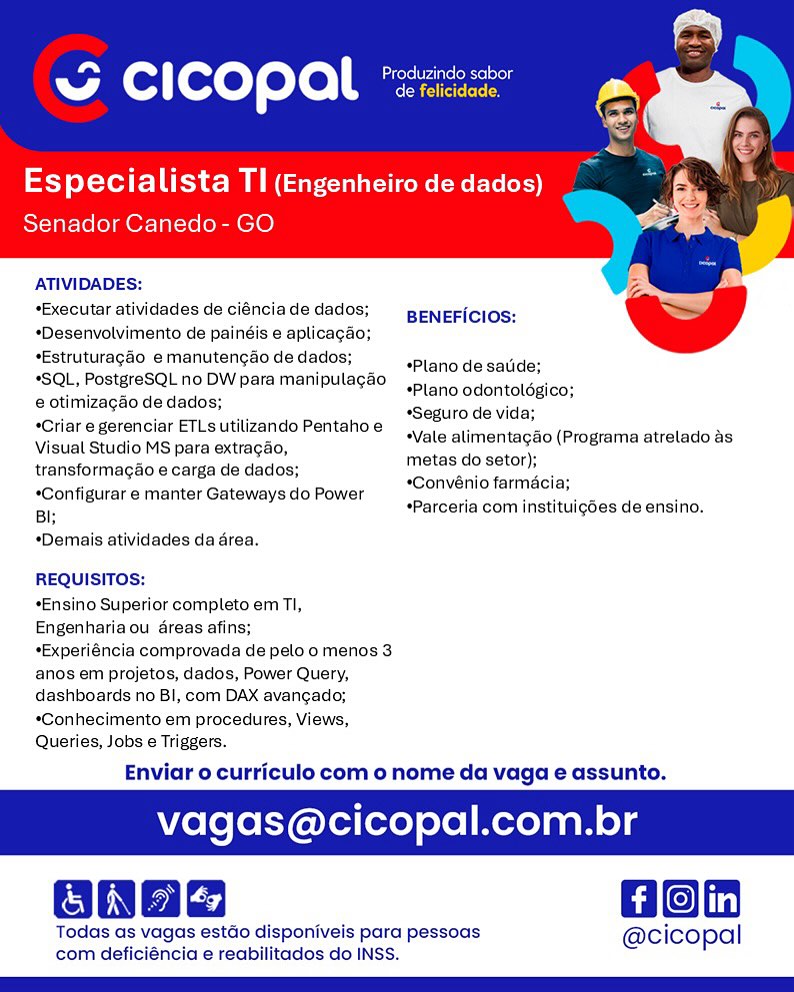 cicopal

Produzindo sabor de felicidade.

Especialista TI (Engenheiro de dados)
Senador Canedo - GO

ATIVIDADES:
•Executar atividades de ciência de dados;
•Desenvolvimento de painéis e aplicação;
•Estruturação e manutenção de dados;
•SQL, PostgreSQL no DW para manipulação e otimização de dados;
•Criar e gerenciar ETLs utilizando Pentaho e Visual Studio MS para extração, transformação e carga de dados;
•Configurar e manter Gateways do Power BI;
•Demais atividades da área.

REQUISITOS:
•Ensino Superior completo em TI, Engenharia ou áreas afins;
•Experiência comprovada de pelo o menos 3 anos em projetos, dados, Power Query, dashboards no BI, com DAX avançado;
•Conhecimento em procedures, Views, Queries, Jobs e Triggers.

BENEFÍCIOS:

•Plano de saúde;
•Plano odontológico;
•Seguro de vida;
•Vale alimentação (Programa atrelado às metas do setor);
•Convênio farmácia;
•Parceria com instituições de ensino.

Enviar o currículo com o nome da vaga e assunto.

vagas@cicopal.com.br

Todas as vagas estão disponíveis para pessoas com deficiência e reabilitados do INSS.

@cicopal